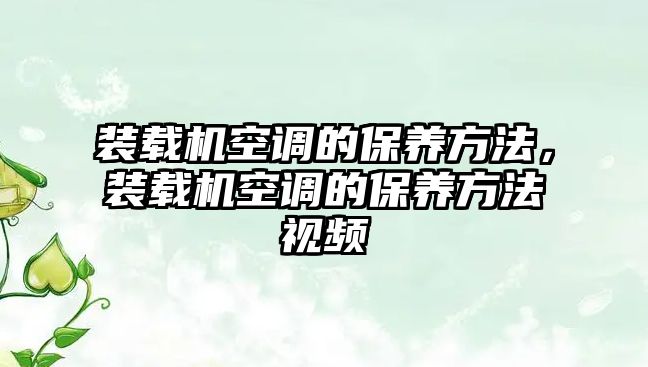 装载机空调的保养方法，装载机空调的保养方法视频